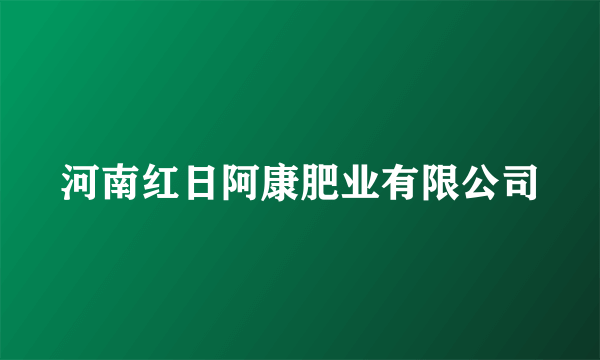 河南红日阿康肥业有限公司